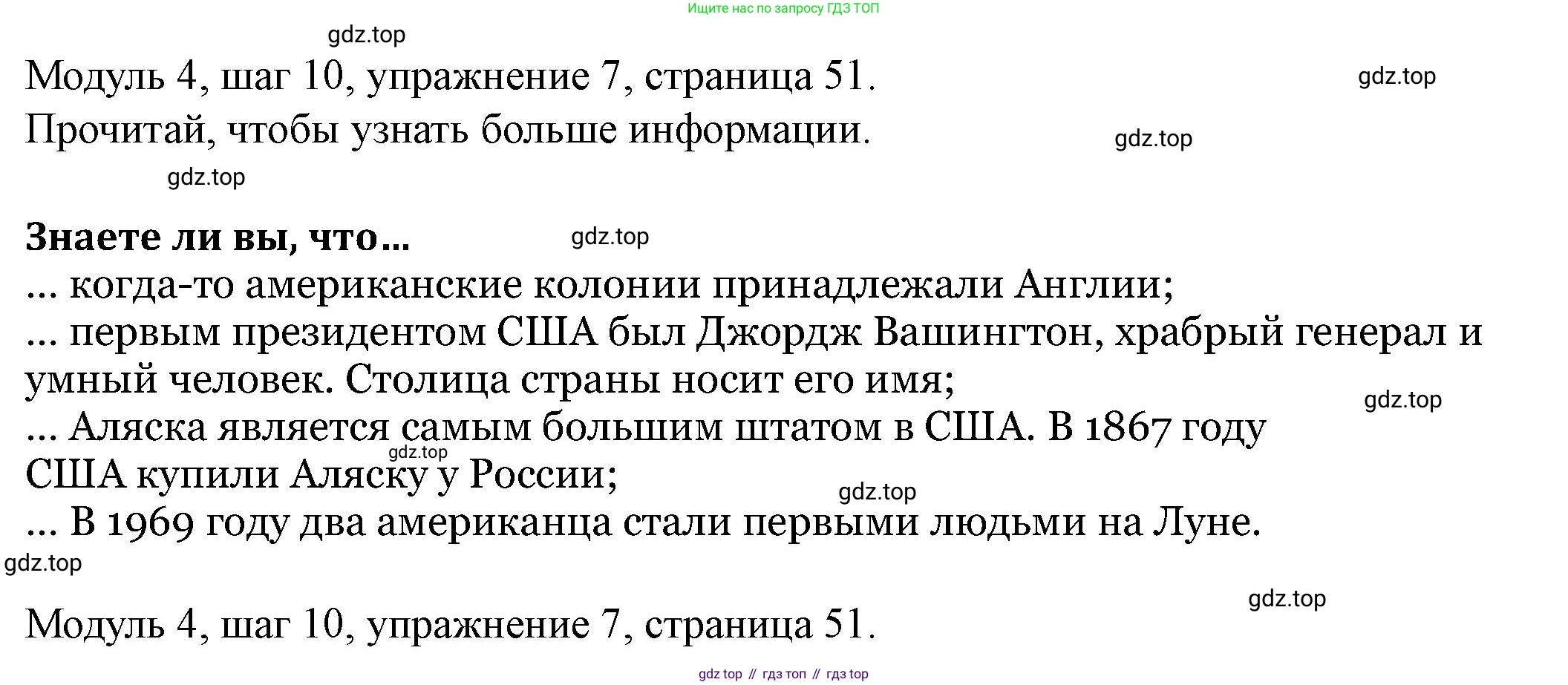 Ищите нас по запросу ГДЗ ТОП

Модуль 4, шаг 10, упражнение 7, страница 51.

Прочитай, чтобы узнать больше информации.

Знаете ли вы, что...

... когда-то американские колонии принадлежали Англии;

... первым президентом США был Джордж Вашингтон, храбрый генерал и умный человек. Столица страны носит его имя;

... Аляска является самым большим штатом в США. В 1867 году США купили Аляску у России;

... В 1969 году два американца стали первыми людьми на Луне.

Модуль 4, шаг 10, упражнение 7, страница 51.

gdz top // гдз топ // гдз top

gdz.top